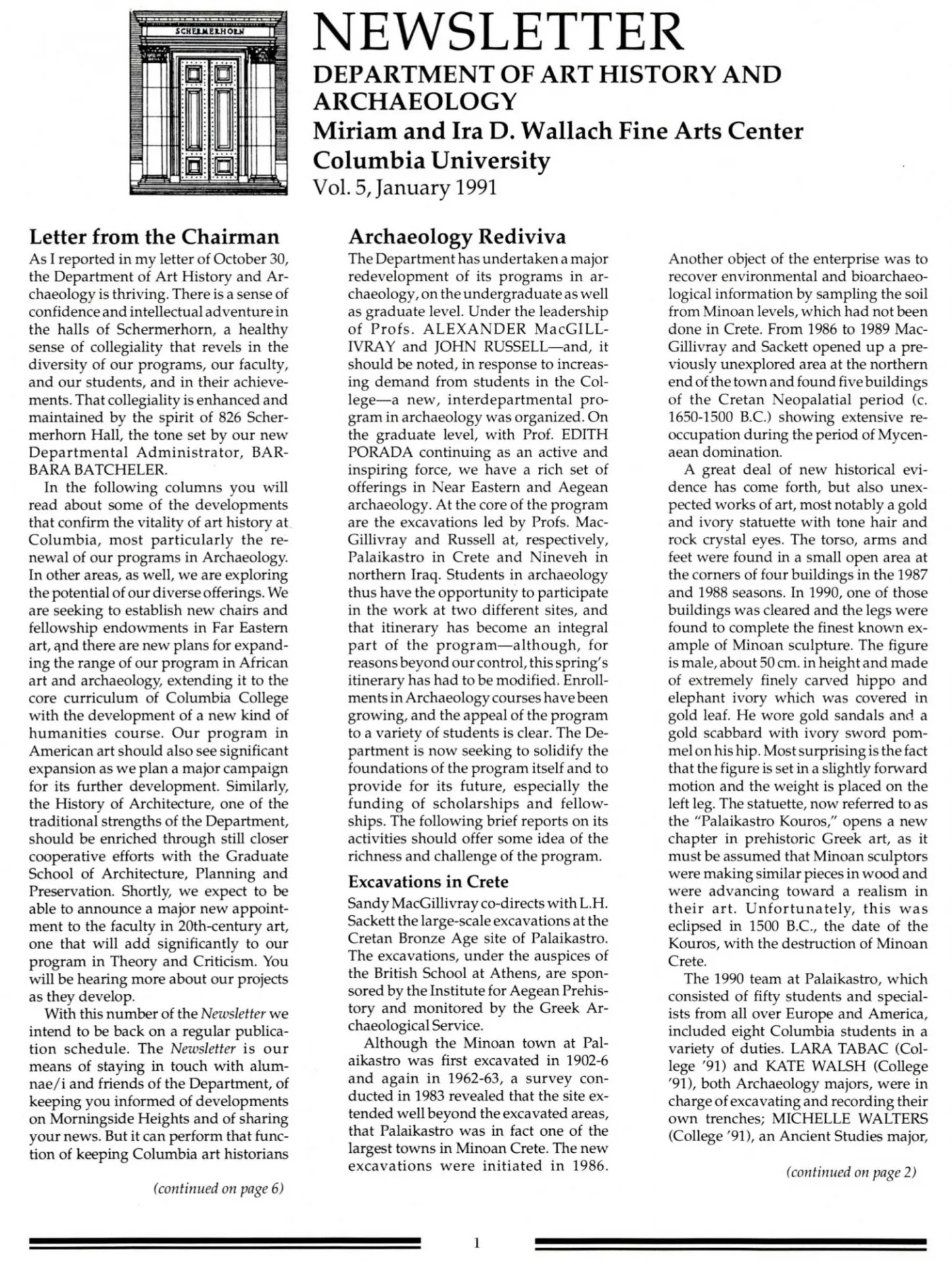 SCHERMERHORN

NEWSLETTER

DEPARTMENT OF ART HISTORY AND ARCHAEOLOGY

Miriam and Ira D. Wallach Fine Arts Center

Columbia University

Vol. 5, January 1991

Letter from the Chairman

As I reported in my letter of October 30, the Department of Art History and Archaeology is thriving. There is a sense of confidence and intellectual adventure in the halls of Schermerhorn, a healthy sense of collegiality that revels in the diversity of our programs, our faculty, and our students, and in their achievements. That collegiality is enhanced and maintained by the spirit of 826 Schermerhorn Hall, the tone set by our new Departmental Administrator, BARBARA BATCHELER.

In the following columns you will read about some of the developments that confirm the vitality of art history at Columbia, most particularly the renewal of our programs in Archaeology. In other areas, as well, we are exploring the potential of our diverse offerings. We are seeking to establish new chairs and fellowship endowments in Far Eastern art, and there are new plans for expanding the range of our program in African art and archaeology, extending it to the core curriculum of Columbia College with the development of a new kind of humanities course. Our program in American art should also see significant expansion as we plan a major campaign for its further development. Similarly, the History of Architecture, one of the traditional strengths of the Department, should be enriched through still closer cooperative efforts with the Graduate School of Architecture, Planning and Preservation. Shortly, we expect to be able to announce a major new appointment to the faculty in 20th-century art, one that will add significantly to our program in Theory and Criticism. You will be hearing more about our projects as they develop.

With this number of the Newsletter we intend to be back on a regular publication schedule. The Newsletter is our means of staying in touch with alumnae/i and friends of the Department, of keeping you informed of developments on Morningside Heights and of sharing your news. But it can perform that function of keeping Columbia art historians

(continued on page 6)

Archaeology Rediviva

The Department has undertaken a major redevelopment of its programs in archaeology, on the undergraduate as well as graduate level. Under the leadership of Profs. ALEXANDER MacGILLIVRAY and JOHN RUSSELL—and, it should be noted, in response to increasing demand from students in the College—a new, interdepartmental program in archaeology was organized. On the graduate level, with Prof. EDITH PORADA continuing as an active and inspiring force, we have a rich set of offerings in Near Eastern and Aegean archaeology. At the core of the program are the excavations led by Profs. MacGillivray and Russell at, respectively, Palaikastro in Crete and Nineveh in northern Iraq. Students in archaeology thus have the opportunity to participate in the work at two different sites, and that itinerary has become an integral part of the program—although, for reasons beyond our control, this spring's itinerary has had to be modified. Enrollments in Archaeology courses have been growing, and the appeal of the program to a variety of students is clear. The Department is now seeking to solidify the foundations of the program itself and to provide for its future, especially the funding of scholarships and fellowships. The following brief reports on its activities should offer some idea of the richness and challenge of the program.

Excavations in Crete

Sandy MacGillivray co-directs with L.H. Sackett the large-scale excavations at the Cretan Bronze Age site of Palaikastro. The excavations, under the auspices of the British School at Athens, are sponsored by the Institute for Aegean Prehistory and monitored by the Greek Archaeological Service.

Although the Minoan town at Palaikastro was first excavated in 1902-6 and again in 1962-63, a survey conducted in 1983 revealed that the site extended well beyond the excavated areas, that Palaikastro was in fact one of the largest towns in Minoan Crete. The new excavations were initiated in 1986.

Another object of the enterprise was to recover environmental and bioarchaeological information by sampling the soil from Minoan levels, which had not been done in Crete. From 1986 to 1989 MacGillivray and Sackett opened up a previously unexplored area at the northern end of the town and found five buildings of the Cretan Neopalatial period (c. 1650-1500 B.C.) showing extensive reoccupation during the period of Mycenaean domination.

A great deal of new historical evidence has come forth, but also unexpected works of art, most notably a gold and ivory statuette with tone hair and rock crystal eyes. The torso, arms and feet were found in a small open area at the corners of four buildings in the 1987 and 1988 seasons. In 1990, one of those buildings was cleared and the legs were found to complete the finest known example of Minoan sculpture. The figure is male, about 50 cm. in height and made of extremely finely carved hippo and elephant ivory which was covered in gold leaf. He wore gold sandals and a gold scabbard with ivory sword pommel on his hip. Most surprising is the fact that the figure is set in a slightly forward motion and the weight is placed on the left leg. The statuette, now referred to as the "Palaikastro Kouros," opens a new chapter in prehistoric Greek art, as it must be assumed that Minoan sculptors were making similar pieces in wood and were advancing toward a realism in their art. Unfortunately, this was eclipsed in 1500 B.C., the date of the Kouros, with the destruction of Minoan Crete.

The 1990 team at Palaikastro, which consisted of fifty students and specialists from all over Europe and America, included eight Columbia students in a variety of duties. LARA TABAC (College '91) and KATE WALSH (College '91), both Archaeology majors, were in charge of excavating and recording their own trenches; MICHELLE WALTERS (College '91), an Ancient Studies major,

(continued on page 2)

1